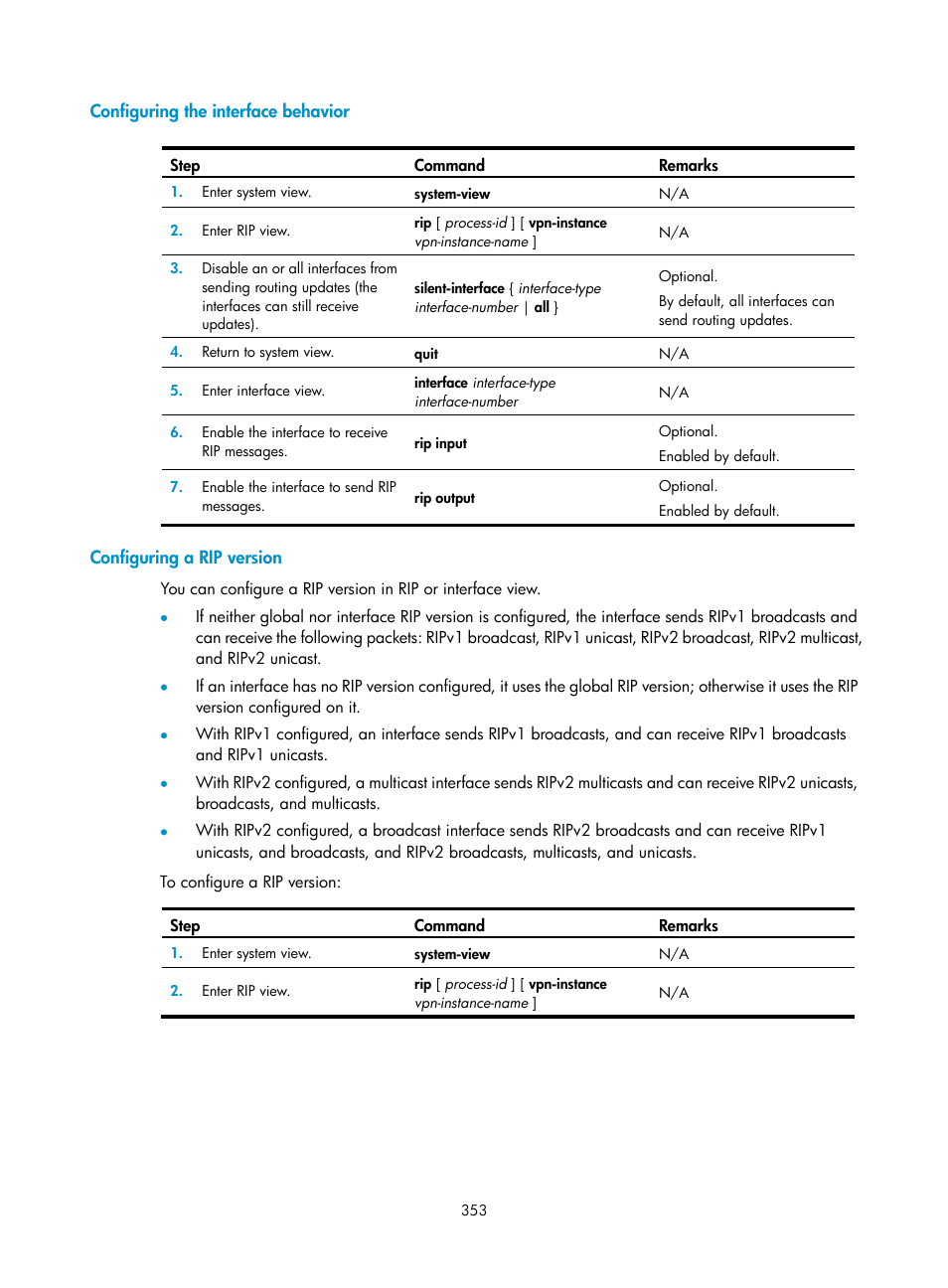 Configuring the interface behavior

| Step | Command | Remarks |
|---|---|---|
| 1. Enter system view. | system-view | N/A |
| 2. Enter RIP view. | rip [ process-id ] [ vpn-instance vpn-instance-name ] | N/A |
| 3. Disable an or all interfaces from sending routing updates (the interfaces can still receive updates). | silent-interface { interface-type interface-number \| all } | Optional. By default, all interfaces can send routing updates. |
| 4. Return to system view. | quit | N/A |
| 5. Enter interface view. | interface interface-type interface-number | N/A |
| 6. Enable the interface to receive RIP messages. | rip input | Optional. Enabled by default. |
| 7. Enable the interface to send RIP messages. | rip output | Optional. Enabled by default. |

Configuring a RIP version

You can configure a RIP version in RIP or interface view.

• If neither global nor interface RIP version is configured, the interface sends RIPv1 broadcasts and can receive the following packets: RIPv1 broadcast, RIPv1 unicast, RIPv2 broadcast, RIPv2 multicast, and RIPv2 unicast.

• If an interface has no RIP version configured, it uses the global RIP version; otherwise it uses the RIP version configured on it.

• With RIPv1 configured, an interface sends RIPv1 broadcasts, and can receive RIPv1 broadcasts and RIPv1 unicasts.

• With RIPv2 configured, a multicast interface sends RIPv2 multicasts and can receive RIPv2 unicasts, broadcasts, and multicasts.

• With RIPv2 configured, a broadcast interface sends RIPv2 broadcasts and can receive RIPv1 unicasts, and broadcasts, and RIPv2 broadcasts, multicasts, and unicasts.

To configure a RIP version:

| Step | Command | Remarks |
|---|---|---|
| 1. Enter system view. | system-view | N/A |
| 2. Enter RIP view. | rip [ process-id ] [ vpn-instance vpn-instance-name ] | N/A |

353